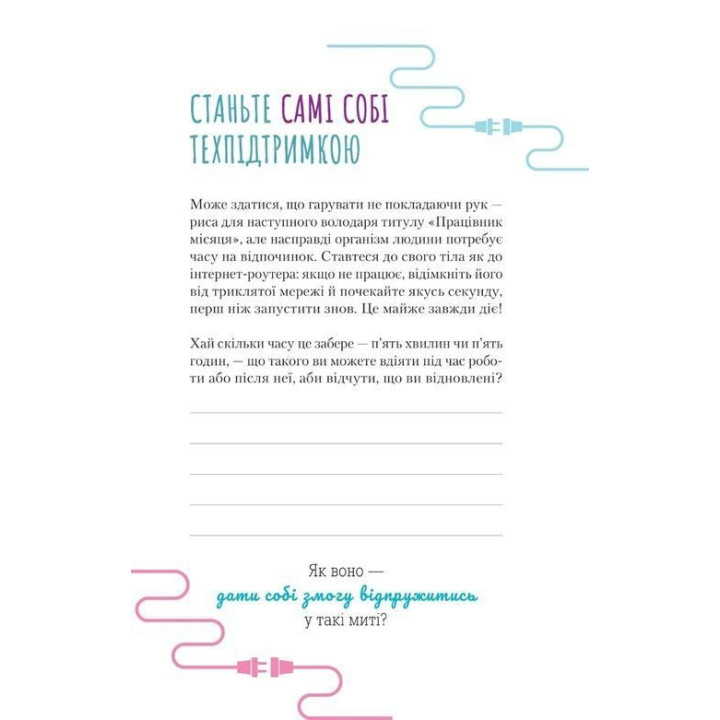 СТАНЬТЕ САМІ СОБІ ТЕХПІДТРИМКОЮ

Може здатися, що гарувати не покладаючи рук — риса для наступного володаря титулу «Працівник місяця», але насправді організм людини потребує часу на відпочинок. Ставтеся до свого тіла як до інтернет-роутера: якщо не працює, відімкніть його від триклятої мережі й почекайте якусь секунду, перш ніж запустити знов. Це майже завжди діє!

Хай скільки часу це забере — п'ять хвилин чи п'ять годин, — що такого ви можете вдіяти під час роботи або після неї, аби відчути, що ви відновлені?

Як воно — дати собі змогу відпружитись у такі миті?